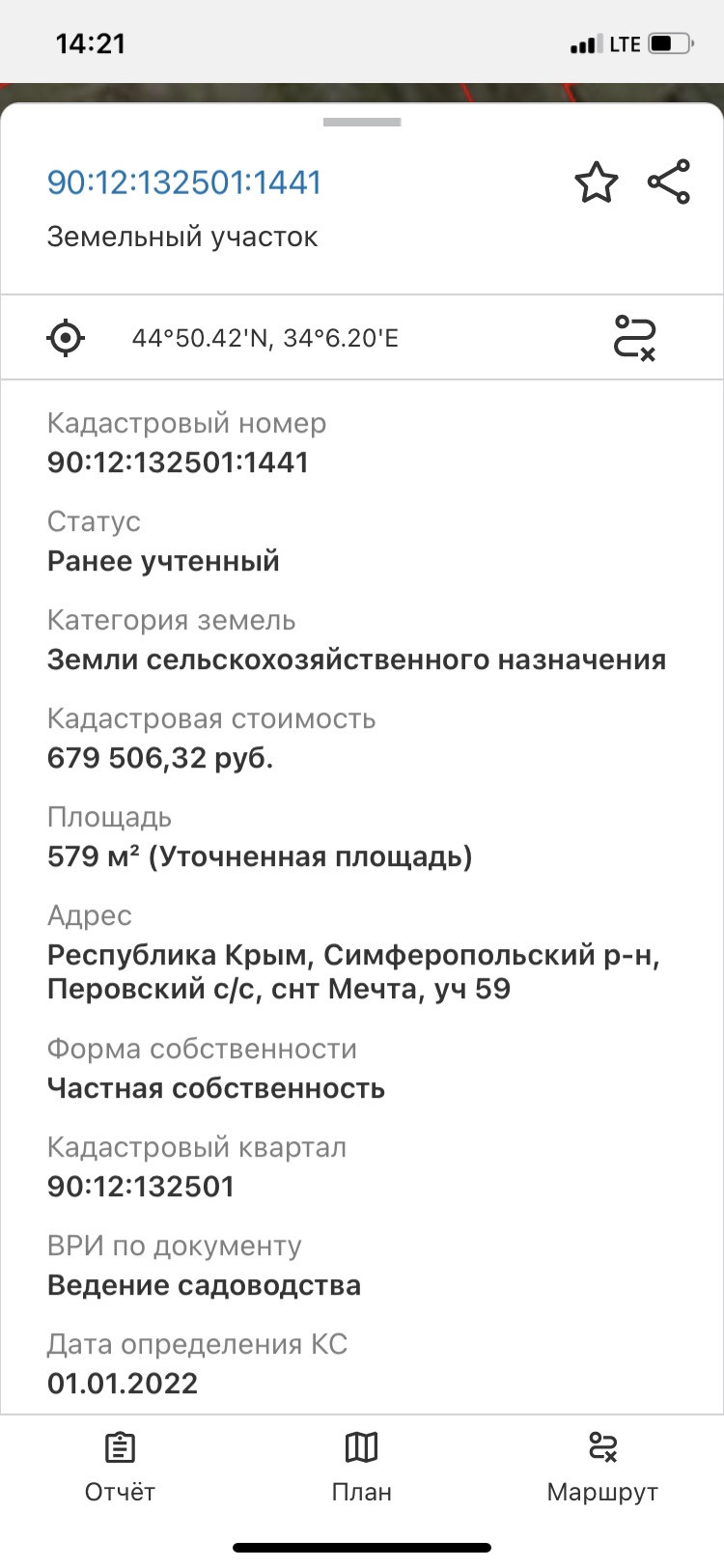 14:21

LTE

90:12:132501:1441

Земельный участок

44°50.42'N, 34°6.20'E

Кадастровый номер
90:12:132501:1441

Статус
Ранее учтенный

Категория земель
Земли сельскохозяйственного назначения

Кадастровая стоимость
679 506,32 руб.

Площадь
579 м² (Уточненная площадь)

Адрес
Республика Крым, Симферопольский р-н, Перовский с/с, снт Мечта, уч 59

Форма собственности
Частная собственность

Кадастровый квартал
90:12:132501

ВРИ по документу
Ведение садоводства

Дата определения КС
01.01.2022

Отчёт

План

Маршрут